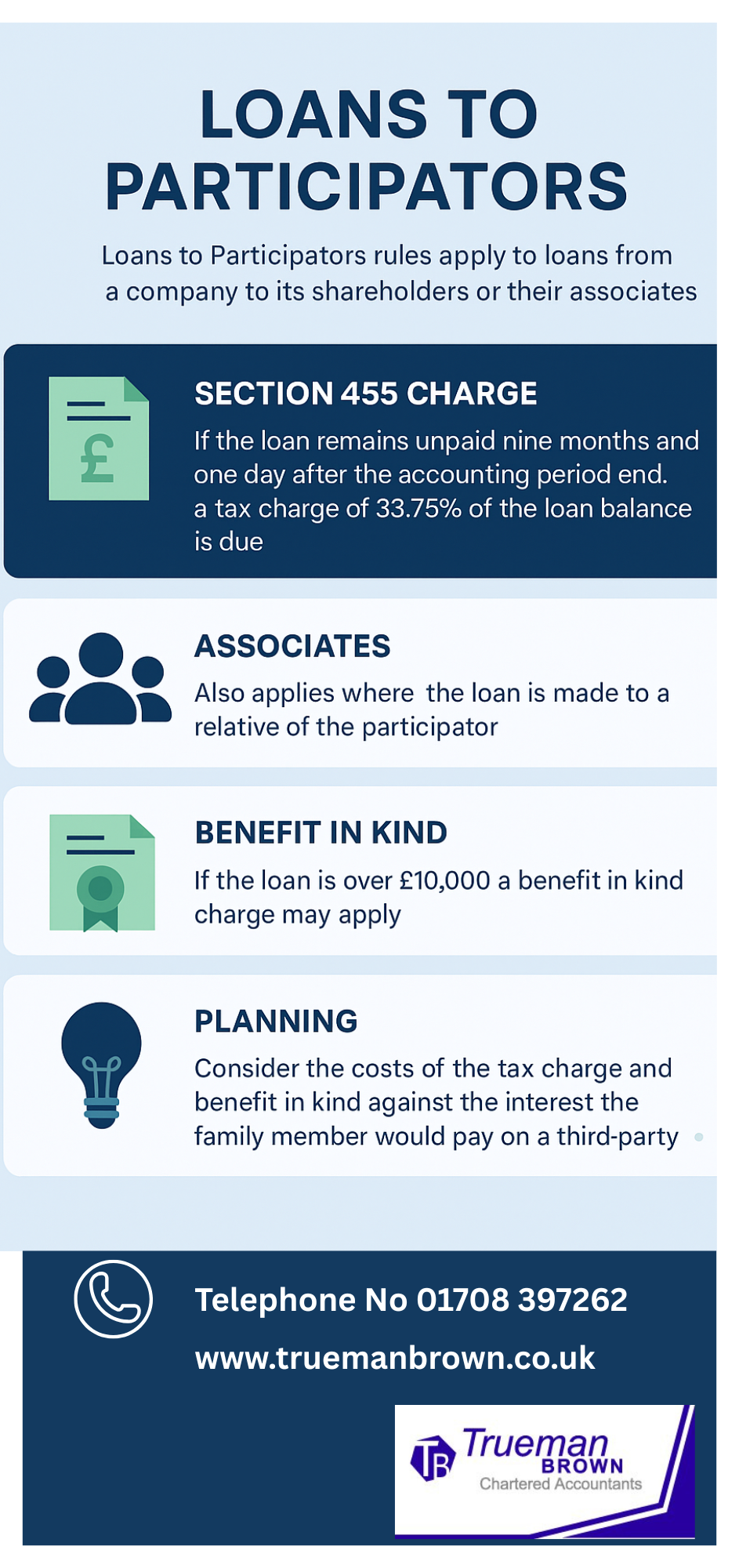 LOANS TO PARTICIPATORS

Loans to Participators rules apply to loans from a company to its shareholders or their associates

£

SECTION 455 CHARGE

If the loan remains unpaid nine months and one day after the accounting period end. a tax charge of 33.75% of the loan balance is due

ASSOCIATES

Also applies where the loan is made to a relative of the participator

BENEFIT IN KIND

If the loan is over £10,000 a benefit in kind charge may apply

PLANNING

Consider the costs of the tax charge and benefit in kind against the interest the family member would pay on a third-party

Telephone No 01708 397262

www.truemanbrown.co.uk

TB Trueman BROWN Chartered Accountants